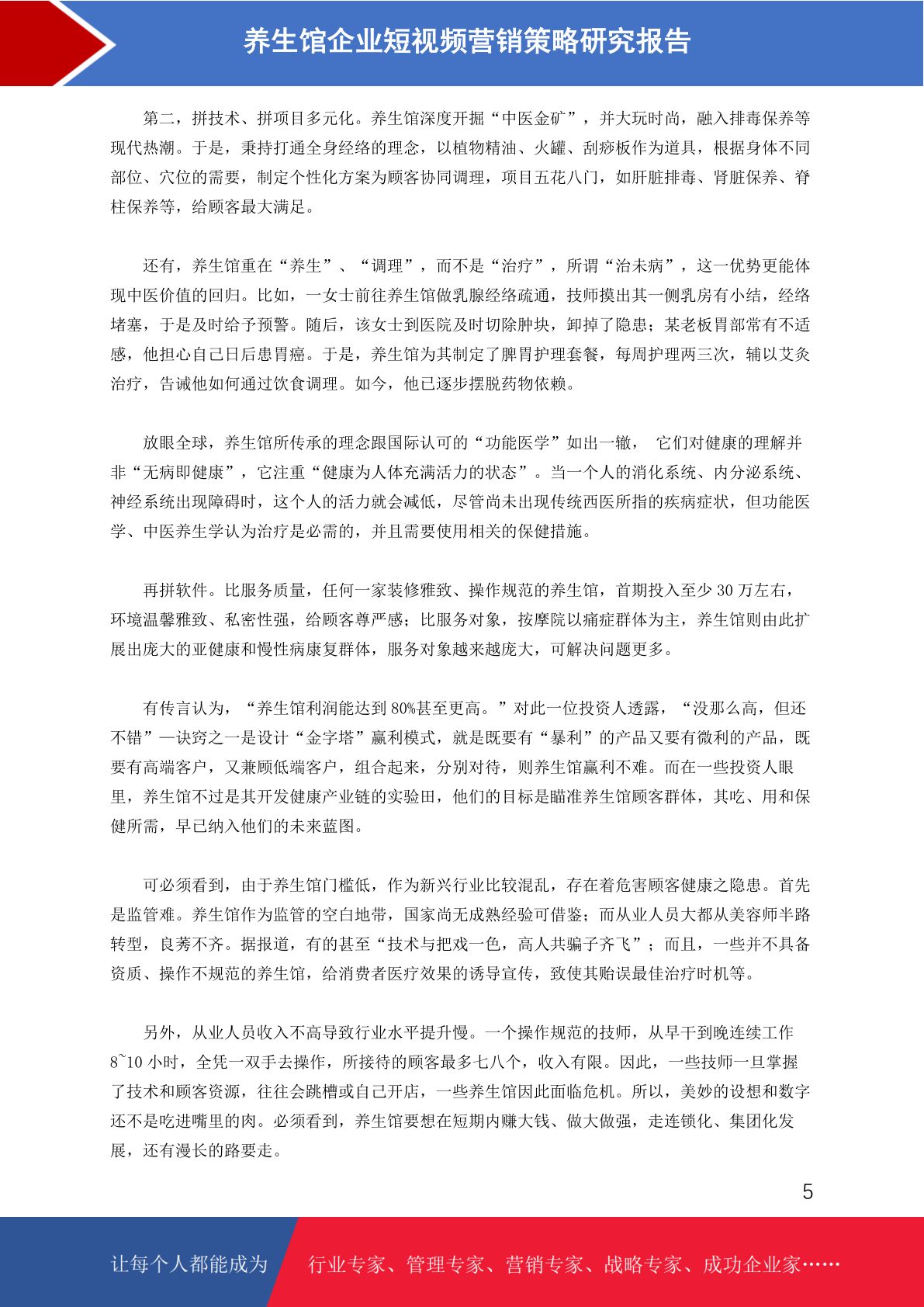 养生馆企业短视频营销策略研究报告

第二，拼技术、拼项目多元化。养生馆深度开掘“中医金矿”，并大玩时尚，融入排毒保养等现代热潮。于是，秉持打通全身经络的理念，以植物精油、火罐、刮痧板作为道具，根据身体不同部位、穴位的需要，制定个性化方案为顾客协同调理，项目五花八门，如肝脏排毒、肾脏保养、脊柱保养等，给顾客最大满足。

还有，养生馆重在“养生”、“调理”，而不是“治疗”，所谓“治未病”，这一优势更能体现中医价值的回归。比如，一女士前往养生馆做乳腺经络疏通，技师摸出其一侧乳房有小结，经络堵塞，于是及时给予预警。随后，该女士到医院及时切除肿块，卸掉了隐患；某老板胃部常有不适感，他担心自己日后患胃癌。于是，养生馆为其制定了脾胃护理套餐，每周护理两三次，辅以艾灸治疗，告诫他如何通过饮食调理。如今，他已逐步摆脱药物依赖。

放眼全球，养生馆所传承的理念跟国际认可的“功能医学”如出一辙， 它们对健康的理解并非“无病即健康”，它注重“健康为人体充满活力的状态”。当一个人的消化系统、内分泌系统、神经系统出现障碍时，这个人的活力就会减低，尽管尚未出现传统西医所指的疾病症状，但功能医学、中医养生学认为治疗是必需的，并且需要使用相关的保健措施。

再拼软件。比服务质量，任何一家装修雅致、操作规范的养生馆，首期投入至少 30 万左右，环境温馨雅致、私密性强，给顾客尊严感；比服务对象，按摩院以痛症群体为主，养生馆则由此扩展出庞大的亚健康和慢性病康复群体，服务对象越来越庞大，可解决问题更多。

有传言认为，“养生馆利润能达到 80%甚至更高。”对此一位投资人透露，“没那么高，但还不错”—诀窍之一是设计“金字塔”赢利模式，就是既要有“暴利”的产品又要有微利的产品，既要有高端客户，又兼顾低端客户，组合起来，分别对待，则养生馆赢利不难。而在一些投资人眼里，养生馆不过是其开发健康产业链的实验田，他们的目标是瞄准养生馆顾客群体，其吃、用和保健所需，早已纳入他们的未来蓝图。

可必须看到，由于养生馆门槛低，作为新兴行业比较混乱，存在着危害顾客健康之隐患。首先是监管难。养生馆作为监管的空白地带，国家尚无成熟经验可借鉴；而从业人员大都从美容师半路转型，良莠不齐。据报道，有的甚至“技术与把戏一色，高人共骗子齐飞”；而且，一些并不具备资质、操作不规范的养生馆，给消费者医疗效果的诱导宣传，致使其贻误最佳治疗时机等。

另外，从业人员收入不高导致行业水平提升慢。一个操作规范的技师，从早干到晚连续工作 8~10 小时，全凭一双手去操作，所接待的顾客最多七八个，收入有限。因此，一些技师一旦掌握了技术和顾客资源，往往会跳槽或自己开店，一些养生馆因此面临危机。所以，美妙的设想和数字还不是吃进嘴里的肉。必须看到，养生馆要想在短期内赚大钱、做大做强，走连锁化、集团化发展，还有漫长的路要走。

5

让每个人都能成为 行业专家、管理专家、营销专家、战略专家、成功企业家……